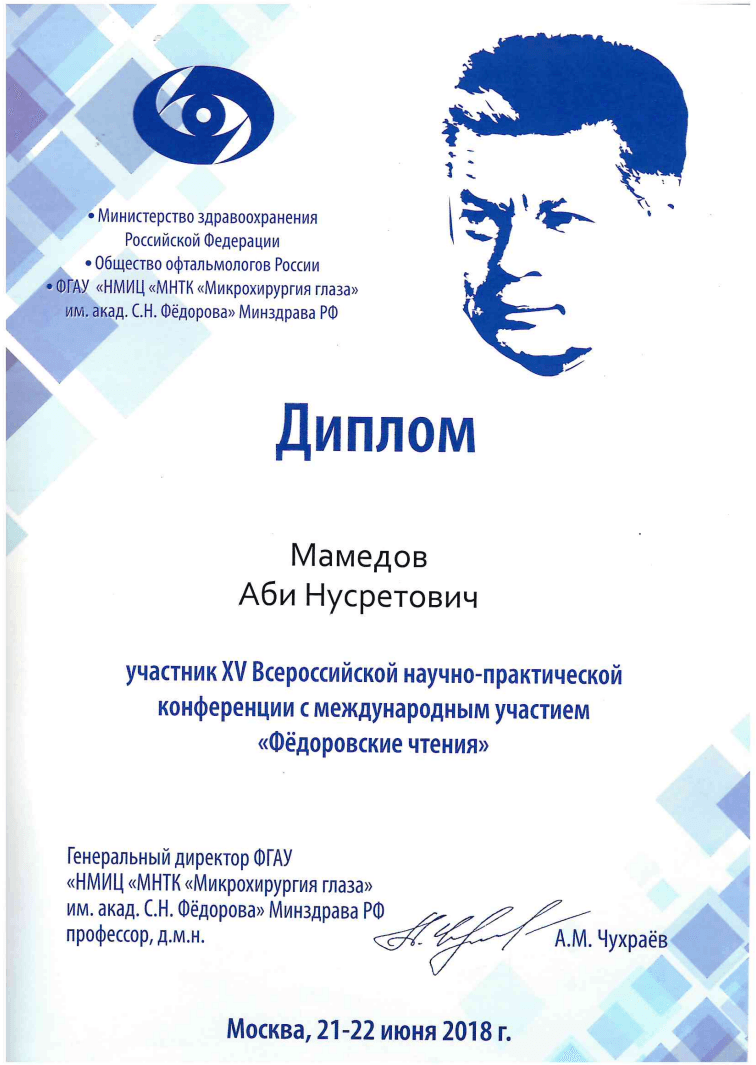 • Министерство здравоохранения
Российской Федерации
• Общество офтальмологов России
• ФГАУ «НМИЦ «МНТК «Микрохирургия глаза»
им. акад. С.Н. Фёдорова» Минздрава РФ

Диплом

Мамедов
Аби Нусретович

участник XV Всероссийской научно-практической конференции с международным участием «Фёдоровские чтения»

Генеральный директор ФГАУ
«НМИЦ «МНТК «Микрохирургия глаза»
им. акад. С.Н. Фёдорова» Минздрава РФ
профессор, д.м.н.
А.М. Чухраёв

Москва, 21-22 июня 2018 г.